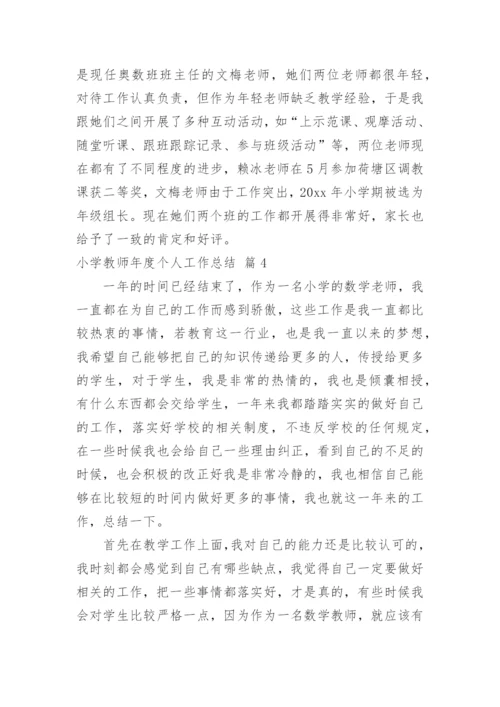 是现任奥数班班主任的文梅老师，她们两位老师都很年轻，对待工作认真负责，但作为年轻老师缺乏教学经验，于是我跟她们之间开展了多种互动活动，如“上示范课、观摩活动、随堂听课、跟班跟踪记录、参与班级活动”等，两位老师现在都有了不同程度的进步，赖冰老师在5月参加荷塘区调教课获二等奖，文梅老师由于工作突出，20xx年小学期被选为年级组长。现在她们两个班的工作都开展得非常好，家长也给予了一致的肯定和好评。

小学教师年度个人工作总结 篇4

一年的时间已经结束了，作为一名小学的数学老师，我一直都在为自己的工作而感到骄傲，这些工作是我一直都比较热衷的事情，若教育这一行业，也是我一直以来的梦想，我希望自己能够把自己的知识传递给更多的人，传授给更多的学生，对于学生，我是非常的热情的，我也是倾囊相授，有什么东西都会交给学生，一年来我都踏踏实实的做好自己的工作，落实好学校的相关制度，不违反学校的任何规定，在一些时候我也会给自己一些理由纠正，看到自己的不足的时候，也会积极的改正好我是非常冷静的，我也相信自己能够在比较短的时间内做好更多的事情，我也就这一年来的工作，总结一下。

首先在教学工作上面，我对自己的能力还是比较认可的，我时刻都会感觉到自己有哪些缺点，我觉得自己一定要做好相关的工作，把一些事情都落实好，才是真的，有些时候我会对学生比较严格一点，因为作为一名数学教师，就应该有